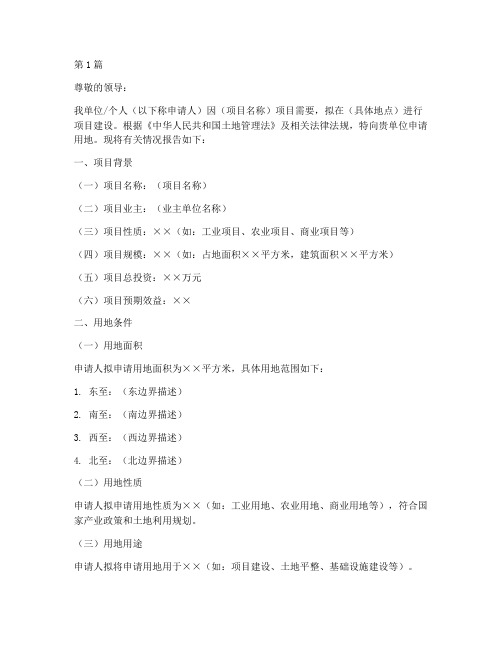 第 1 篇

尊敬的领导：

我单位/个人（以下称申请人）因（项目名称）项目需要，拟在（具体地点）进行项目建设。根据《中华人民共和国土地管理法》及相关法律法规，特向贵单位申请用地。现将有关情况报告如下：

一、项目背景

（一）项目名称：（项目名称）

（二）项目业主：（业主单位名称）

（三）项目性质：××（如：工业项目、农业项目、商业项目等）

（四）项目规模：××（如：占地面积××平方米，建筑面积××平方米）

（五）项目总投资：××万元

（六）项目预期效益：××

二、用地条件

（一）用地面积

申请人拟申请用地面积为××平方米，具体用地范围如下：

1. 东至：（东边界描述）

2. 南至：（南边界描述）

3. 西至：（西边界描述）

4. 北至：（北边界描述）

（二）用地性质

申请人拟申请用地性质为××（如：工业用地、农业用地、商业用地等），符合国家产业政策和土地利用规划。

（三）用地用途

申请人拟将申请用地用于××（如：项目建设、土地平整、基础设施建设等）。